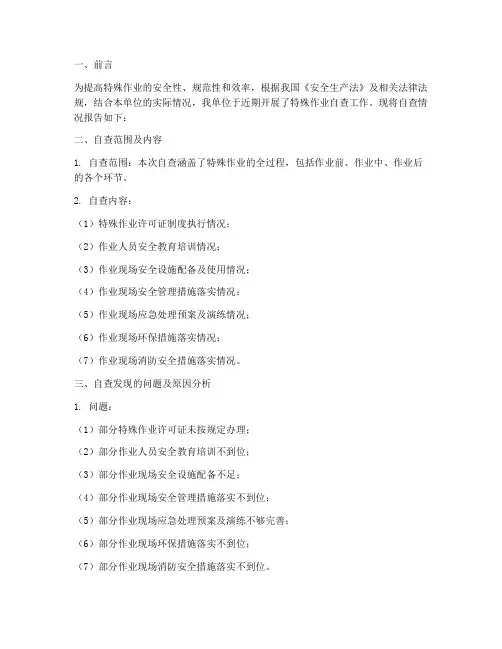 一、前言

为提高特殊作业的安全性、规范性和效率，根据我国《安全生产法》及相关法律法规，结合本单位的实际情况，我单位于近期开展了特殊作业自查工作。现将自查情况报告如下：

二、自查范围及内容

1. 自查范围：本次自查涵盖了特殊作业的全过程，包括作业前、作业中、作业后的各个环节。

2. 自查内容：

（1）特殊作业许可证制度执行情况；

（2）作业人员安全教育培训情况；

（3）作业现场安全设施配备及使用情况；

（4）作业现场安全管理措施落实情况；

（5）作业现场应急处理预案及演练情况；

（6）作业现场环保措施落实情况；

（7）作业现场消防安全措施落实情况。

三、自查发现的问题及原因分析

1. 问题：

（1）部分特殊作业许可证未按规定办理；

（2）部分作业人员安全教育培训不到位；

（3）部分作业现场安全设施配备不足；

（4）部分作业现场安全管理措施落实不到位；

（5）部分作业现场应急处理预案及演练不够完善；

（6）部分作业现场环保措施落实不到位；

（7）部分作业现场消防安全措施落实不到位。